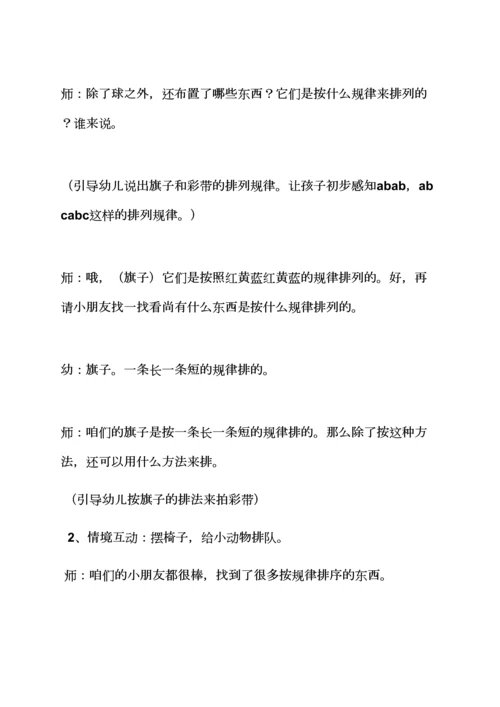 师：除了球之外，还布置了哪些东西？它们是按什么规律来排列的？谁来说。

（引导幼儿说出旗子和彩带的排列规律。让孩子初步感知abab，abcabc这样的排列规律。）

师：哦，（旗子）它们是按照红黄蓝红黄蓝的规律排列的。好，再请小朋友找一找看尚有什么东西是按什么规律排列的。

幼：旗子。一条长一条短的规律排的。

师：咱们的旗子是按一条长一条短的规律排的。那么除了按这种方法，还可以用什么方法来排。

（引导幼儿按旗子的排法来拍彩带）

2、情境互动：摆椅子，给小动物排队。

师：咱们的小朋友都很棒，找到了很多按规律排序的东西。